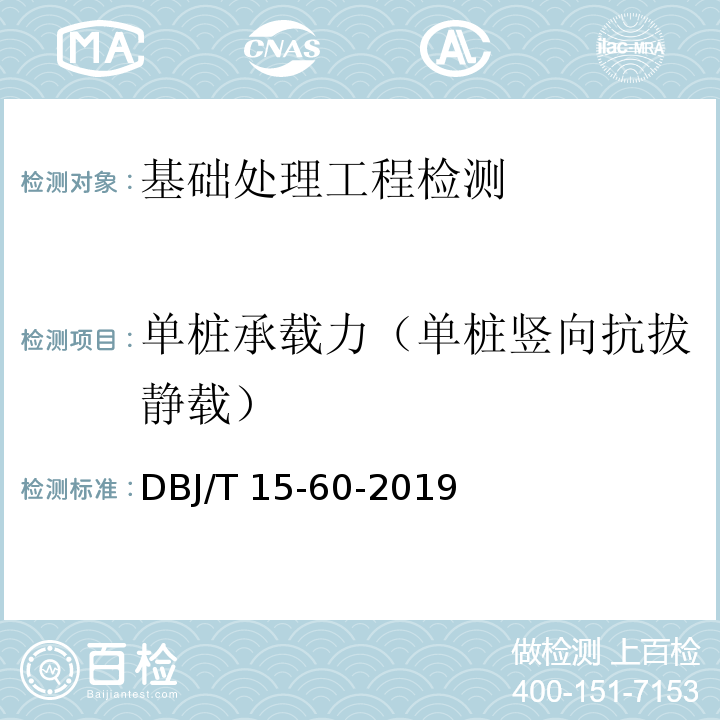 MA CNAS AL ilac-MRA

检测对象：基础处理工程检测

检测项目：单桩承载力（单桩竖向抗拔静载）

检测标准：DBJ/T 15-60-2019

百检
Baijiantest.com

做检测 上百检
400-151-7153